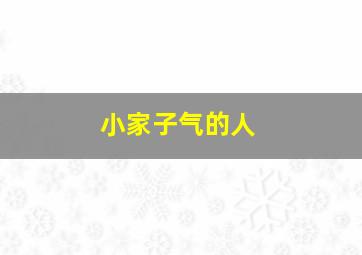 小家子气的人